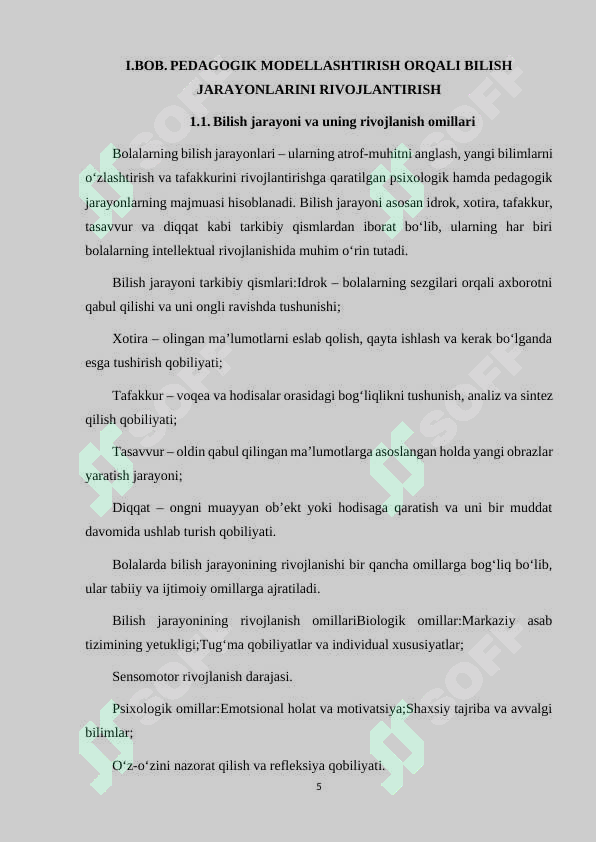 I.BOB. PEDAGOGIK MODELLASHTIRISH ORQALI BILISH JARAYONLARINI RIVOJLANTIRISH

1.1. Bilish jarayoni va uning rivojlanish omillari

Bolalarning bilish jarayonlari – ularning atrof-muhitni anglash, yangi bilimlarni o‘zlashtirish va tafakkurini rivojlantirishga qaratilgan psixologik hamda pedagogik jarayonlarning majmuasi hisoblanadi. Bilish jarayoni asosan idrok, xotira, tafakkur, tasavvur va diqqat kabi tarkibiy qismlardan iborat bo‘lib, ularning har biri bolalarning intellektual rivojlanishida muhim o‘rin tutadi.

Bilish jarayoni tarkibiy qismlari:Idrok – bolalarning sezgilari orqali axborotni qabul qilishi va uni ongli ravishda tushunishi;

Xotira – olingan ma’lumotlarni eslab qolish, qayta ishlash va kerak bo‘lganda esga tushirish qobiliyati;

Tafakkur – voqea va hodisalar orasidagi bog‘liqlikni tushunish, analiz va sintez qilish qobiliyati;

Tasavvur – oldin qabul qilingan ma’lumotlarga asoslangan holda yangi obrazlar yaratish jarayoni;

Diqqat – ongni muayyan ob’ekt yoki hodisaga qaratish va uni bir muddat davomida ushlab turish qobiliyati.

Bolalarda bilish jarayonining rivojlanishi bir qancha omillarga bog‘liq bo‘lib, ular tabiiy va ijtimoiy omillarga ajratiladi.

Bilish jarayonining rivojlanish omillariBiologik omillar:Markaziy asab tizimining yetukligi;Tug‘ma qobiliyatlar va individual xususiyatlar;

Sensomotor rivojlanish darajasi.

Psixologik omillar:Emotsional holat va motivatsiya;Shaxsiy tajriba va avvalgi bilimlar;

O‘z-o‘zini nazorat qilish va refleksiya qobiliyati.

5